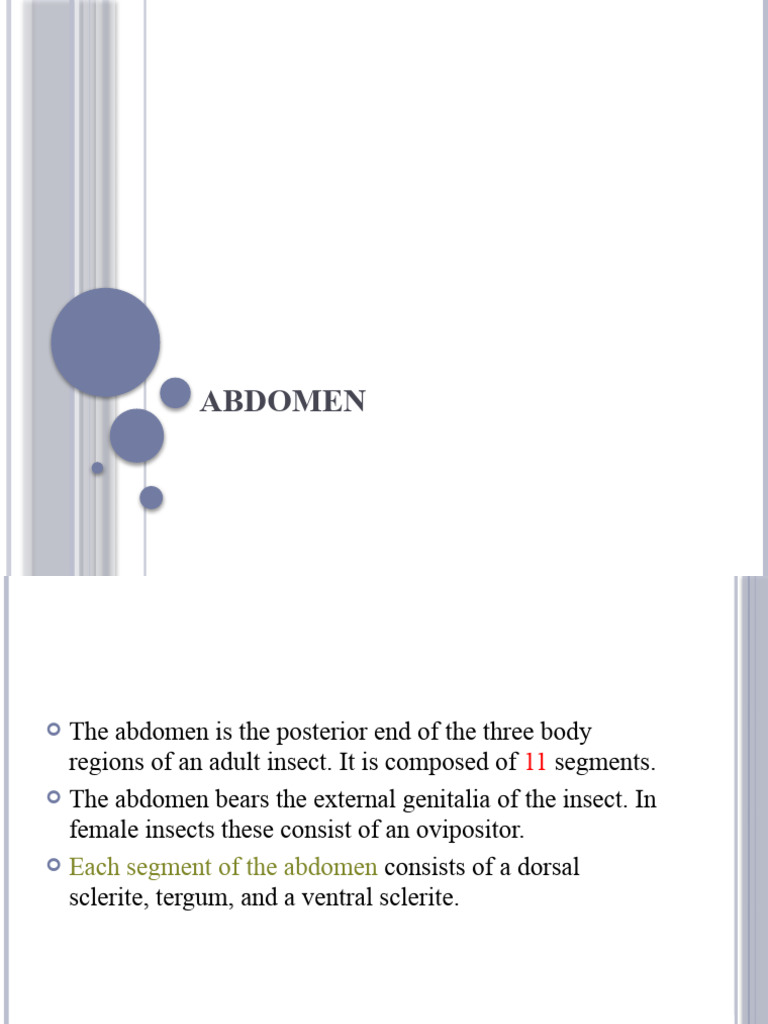 ABDOMEN

The abdomen is the posterior end of the three body regions of an adult insect. It is composed of 11 segments.

The abdomen bears the external genitalia of the insect. In female insects these consist of an ovipositor.

Each segment of the abdomen consists of a dorsal sclerite, tergum, and a ventral sclerite.